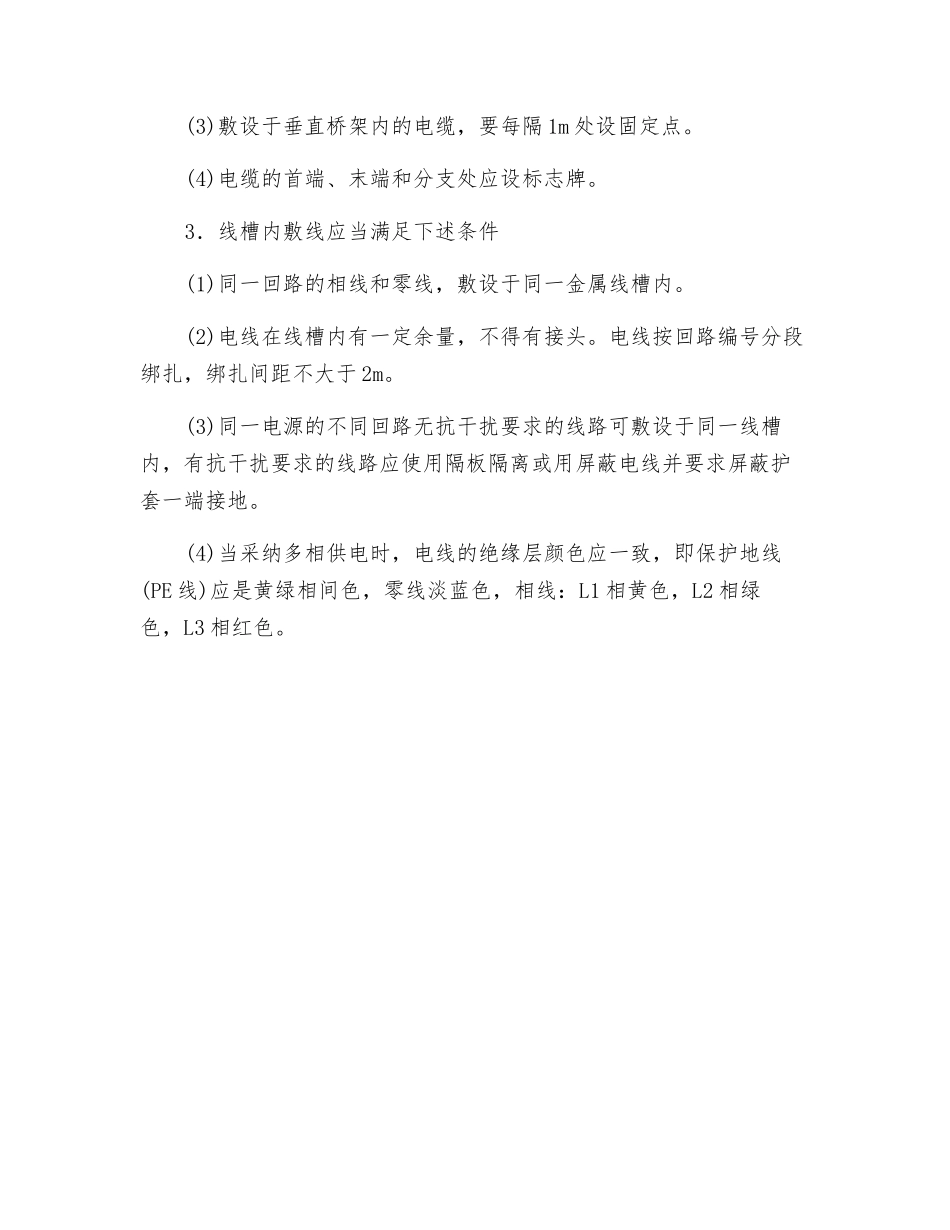 (3)敷设于垂直桥架内的电缆，要每隔1m处设固定点。

(4)电缆的首端、末端和分支处应设标志牌。

3．线槽内敷线应当满足下述条件

(1)同一回路的相线和零线，敷设于同一金属线槽内。

(2)电线在线槽内有一定余量，不得有接头。电线按回路编号分段绑扎，绑扎间距不大于2m。

(3)同一电源的不同回路无抗干扰要求的线路可敷设于同一线槽内，有抗干扰要求的线路应使用隔板隔离或用屏蔽电线并要求屏蔽护套一端接地。

(4)当采纳多相供电时，电线的绝缘层颜色应一致，即保护地线(PE线)应是黄绿相间色，零线淡蓝色，相线：L1相黄色，L2相绿色，L3相红色。